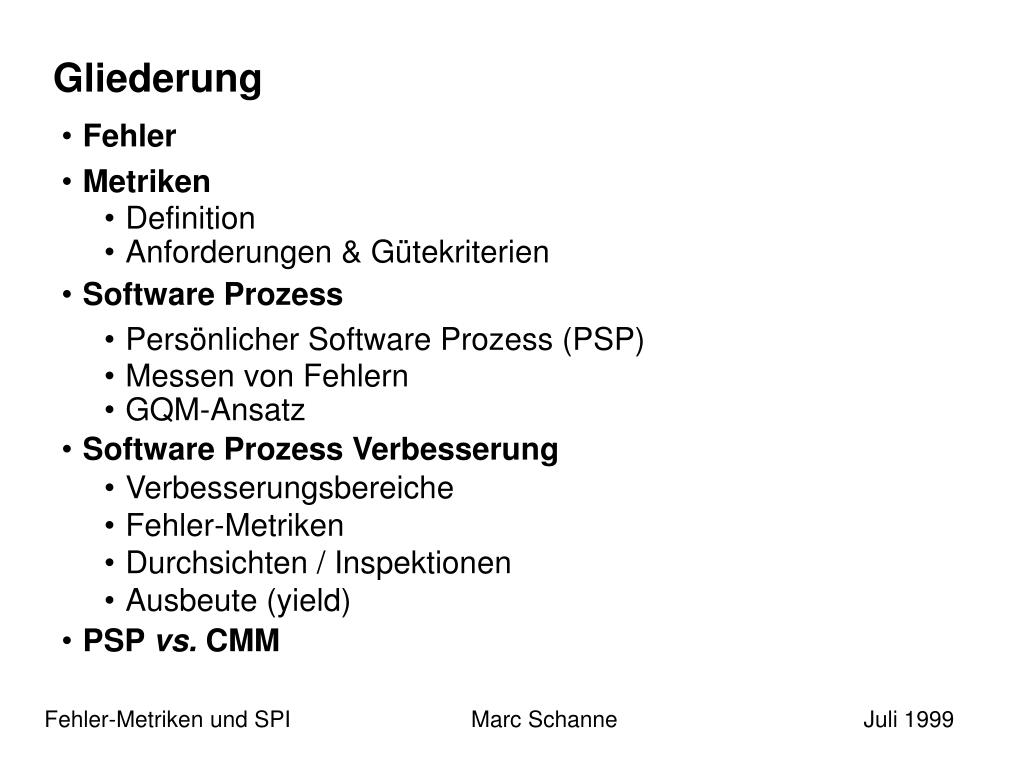 Gliederung

• Fehler
• Metriken
  • Definition
  • Anforderungen & Gütekriterien
• Software Prozess
  • Persönlicher Software Prozess (PSP)
  • Messen von Fehlern
  • GQM-Ansatz
• Software Prozess Verbesserung
  • Verbesserungsbereiche
  • Fehler-Metriken
  • Durchsichten / Inspektionen
  • Ausbeute (yield)
• PSP vs. CMM

Fehler-Metriken und SPI Marc Schanne Juli 1999